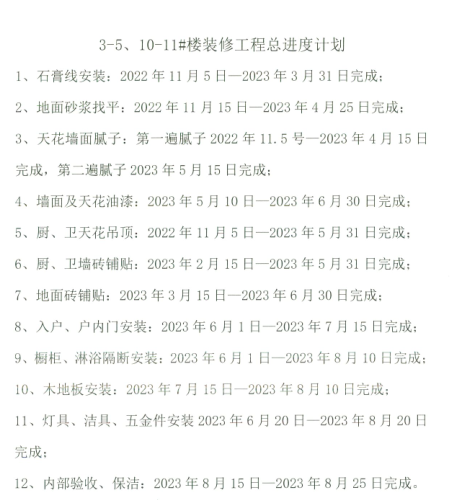 3-5、10-11#楼装修工程总进度计划

1、石膏线安装：2022 年 11 月 5 日—2023 年 3 月 31 日完成；

2、地面砂浆找平：2022 年 11 月 15 日—2023 年 4 月 25 日完成；

3、天花墙面腻子：第一遍腻子 2022 年 11.5 号—2023 年 4 月 15 日完成，第二遍腻子 2023 年 5 月 15 日完成；

4、墙面及天花油漆：2023 年 5 月 10 日—2023 年 6 月 30 日完成；

5、厨、卫天花吊顶：2022 年 11 月 5 日—2023 年 5 月 31 日完成；

6、厨、卫墙砖铺贴：2023 年 2 月 15 日—2023 年 5 月 31 日完成；

7、地面砖铺贴：2023 年 3 月 15 日—2023 年 6 月 30 日完成；

8、入户、户内门安装：2023 年 6 月 1 日—2023 年 7 月 15 日完成；

9、橱柜、淋浴隔断安装：2023 年 6 月 1 日—2023 年 8 月 10 日完成；

10、木地板安装：2023 年 7 月 15 日—2023 年 8 月 10 日完成；

11、灯具、洁具、五金件安装 2023 年 6 月 20 日—2023 年 8 月 20 日完成；

12、内部验收、保洁：2023 年 8 月 15 日—2023 年 8 月 25 日完成。